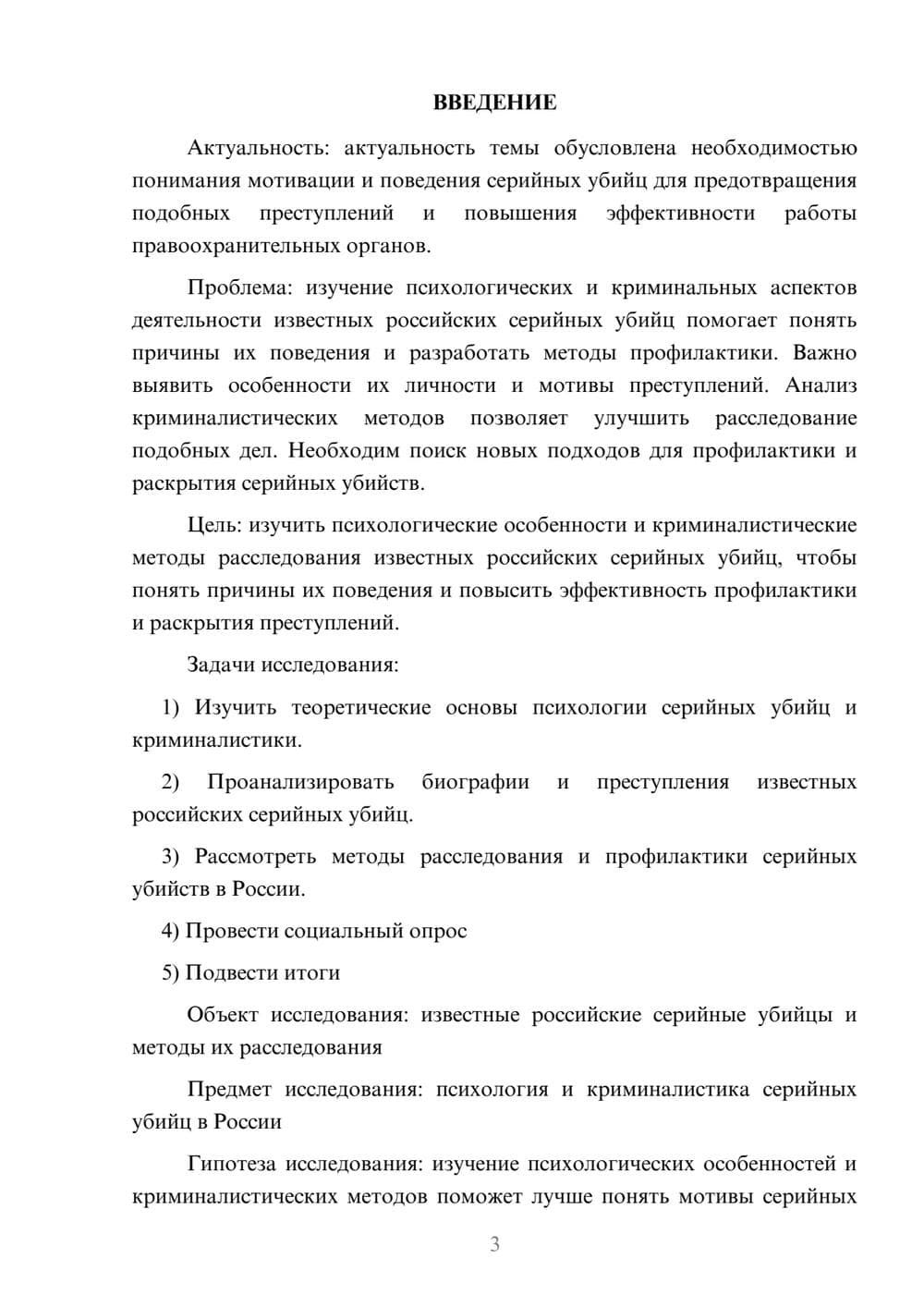 ВВЕДЕНИЕ

Актуальность: актуальность темы обусловлена необходимостью понимания мотивации и поведения серийных убийц для предотвращения подобных преступлений и повышения эффективности работы правоохранительных органов.

Проблема: изучение психологических и криминальных аспектов деятельности известных российских серийных убийц помогает понять причины их поведения и разработать методы профилактики. Важно выявить особенности их личности и мотивы преступлений. Анализ криминалистических методов позволяет улучшить расследование подобных дел. Необходим поиск новых подходов для профилактики и раскрытия серийных убийств.

Цель: изучить психологические особенности и криминалистические методы расследования известных российских серийных убийц, чтобы понять причины их поведения и повысить эффективность профилактики и раскрытия преступлений.

Задачи исследования:

1) Изучить теоретические основы психологии серийных убийц и криминалистики.

2) Проанализировать биографии и преступления известных российских серийных убийц.

3) Рассмотреть методы расследования и профилактики серийных убийств в России.

4) Провести социальный опрос

5) Подвести итоги

Объект исследования: известные российские серийные убийцы и методы их расследования

Предмет исследования: психология и криминалистика серийных убийц в России

Гипотеза исследования: изучение психологических особенностей и криминалистических методов поможет лучше понять мотивы серийных

3